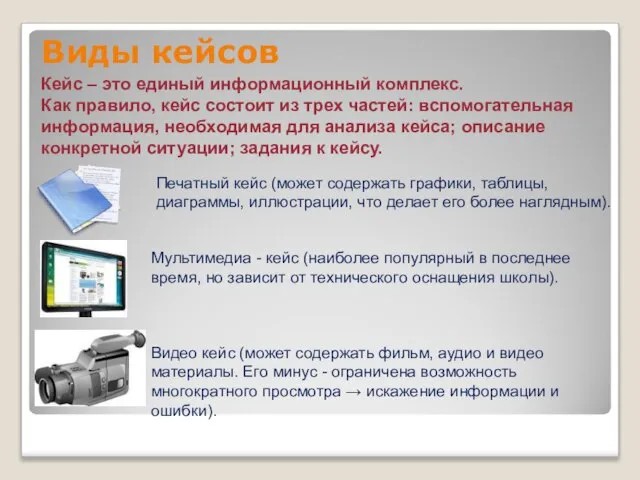 Виды кейсов

Кейс – это единый информационный комплекс.
Как правило, кейс состоит из трех частей: вспомогательная информация, необходимая для анализа кейса; описание конкретной ситуации; задания к кейсу.

Печатный кейс (может содержать графики, таблицы, диаграммы, иллюстрации, что делает его более наглядным).

Мультимедиа - кейс (наиболее популярный в последнее время, но зависит от технического оснащения школы).

Видео кейс (может содержать фильм, аудио и видео материалы. Его минус - ограничена возможность многократного просмотра → искажение информации и ошибки).